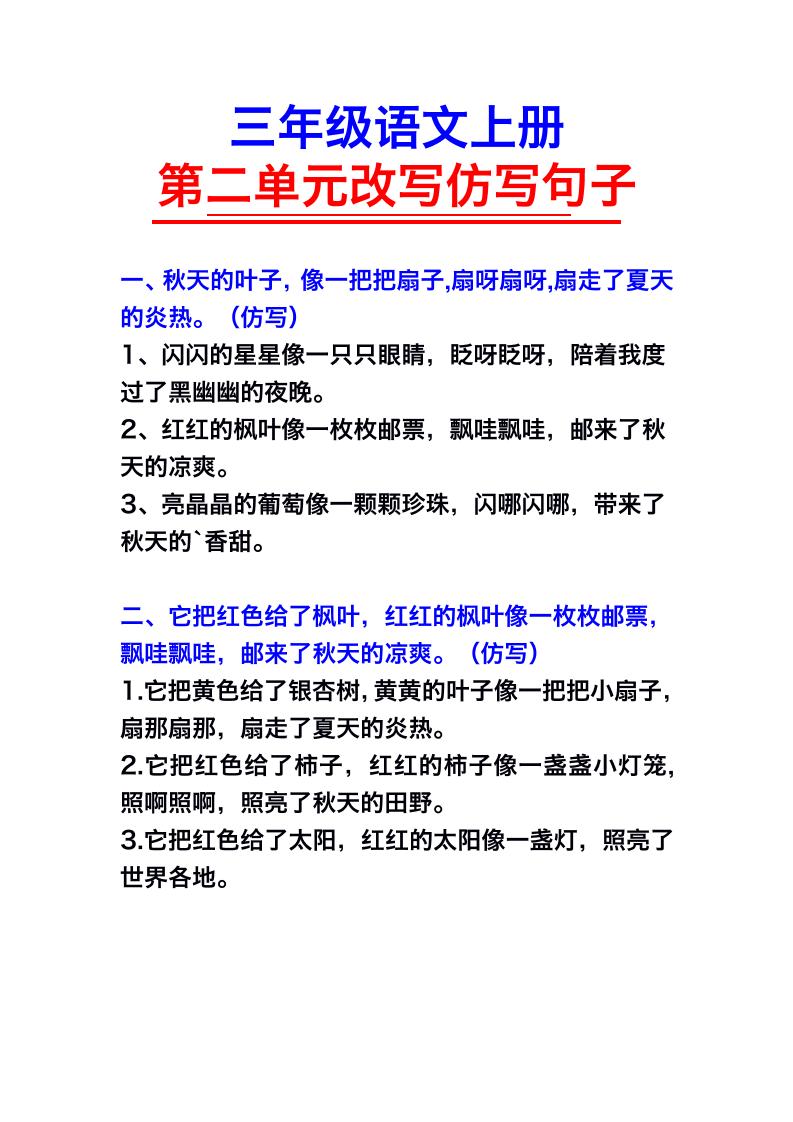 三年级语文上册
第二单元改写仿写句子

一、秋天的叶子，像一把把扇子,扇呀扇呀,扇走了夏天的炎热。（仿写）
1、闪闪的星星像一只只眼睛，眨呀眨呀，陪着我度过了黑幽幽的夜晚。
2、红红的枫叶像一枚枚邮票，飘哇飘哇，邮来了秋天的凉爽。
3、亮晶晶的葡萄像一颗颗珍珠，闪哪闪哪，带来了秋天的`香甜。

二、它把红色给了枫叶，红红的枫叶像一枚枚邮票，飘哇飘哇，邮来了秋天的凉爽。（仿写）
1.它把黄色给了银杏树，黄黄的叶子像一把把小扇子，扇那扇那，扇走了夏天的炎热。
2.它把红色给了柿子，红红的柿子像一盏盏小灯笼，照啊照啊，照亮了秋天的田野。
3.它把红色给了太阳，红红的太阳像一盏灯，照亮了世界各地。